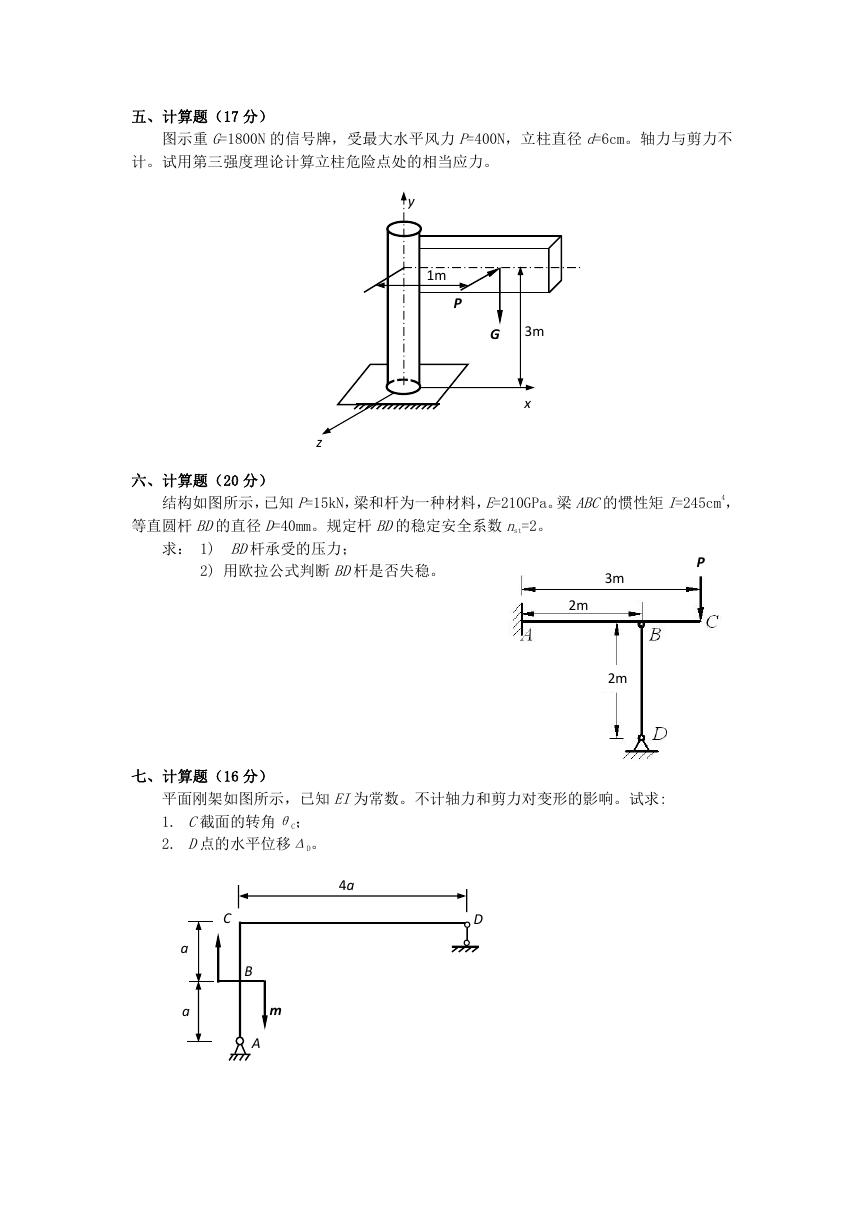 五、计算题（17 分）

图示重 $G$=1800N 的信号牌，受最大水平风力 $P$=400N，立柱直径 $d$=6cm。轴力与剪力不计。试用第三强度理论计算立柱危险点处的相当应力。

y
1m
P
G
3m
x
z

六、计算题（20 分）

结构如图所示，已知 $P$=15kN，梁和杆为一种材料，$E$=210GPa。梁 $ABC$ 的惯性矩 $I$=245cm$^4$，等直圆杆 $BD$ 的直径 $D$=40mm。规定杆 $BD$ 的稳定安全系数 $n_{st}$=2。

求： 1) $BD$ 杆承受的压力；

2) 用欧拉公式判断 $BD$ 杆是否失稳。

P
3m
2m
A
B
C
2m
D

七、计算题（16 分）

平面刚架如图所示，已知 $EI$ 为常数。不计轴力和剪力对变形的影响。试求：

1. $C$ 截面的转角 $\theta_C$；

2. $D$ 点的水平位移 $\Delta_D$。

4a
C
D
a
B
a
m
A